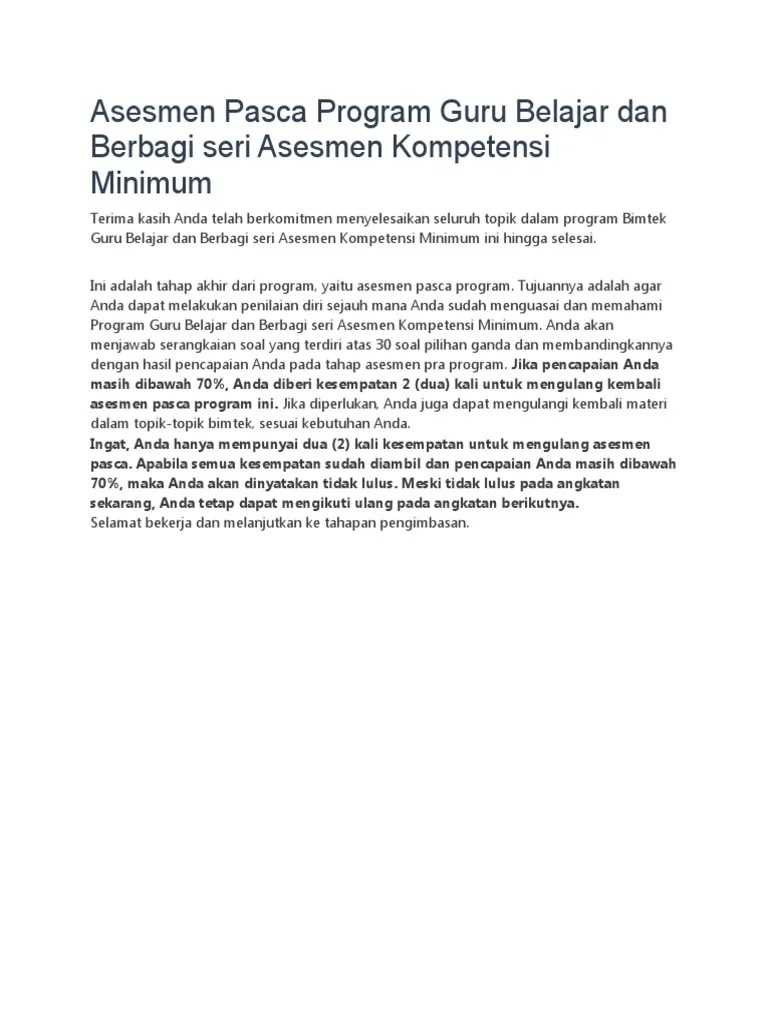 Asesmen Pasca Program Guru Belajar dan Berbagi seri Asesmen Kompetensi Minimum

Terima kasih Anda telah berkomitmen menyelesaikan seluruh topik dalam program Bimtek Guru Belajar dan Berbagi seri Asesmen Kompetensi Minimum ini hingga selesai.

Ini adalah tahap akhir dari program, yaitu asesmen pasca program. Tujuannya adalah agar Anda dapat melakukan penilaian diri sejauh mana Anda sudah menguasai dan memahami Program Guru Belajar dan Berbagi seri Asesmen Kompetensi Minimum. Anda akan menjawab serangkaian soal yang terdiri atas 30 soal pilihan ganda dan membandingkannya dengan hasil pencapaian Anda pada tahap asesmen pra program. Jika pencapaian Anda masih dibawah 70%, Anda diberi kesempatan 2 (dua) kali untuk mengulang kembali asesmen pasca program ini. Jika diperlukan, Anda juga dapat mengulangi kembali materi dalam topik-topik bimtek, sesuai kebutuhan Anda.
Ingat, Anda hanya mempunyai dua (2) kali kesempatan untuk mengulang asesmen pasca. Apabila semua kesempatan sudah diambil dan pencapaian Anda masih dibawah 70%, maka Anda akan dinyatakan tidak lulus. Meski tidak lulus pada angkatan sekarang, Anda tetap dapat mengikuti ulang pada angkatan berikutnya.
Selamat bekerja dan melanjutkan ke tahapan pengimbasan.